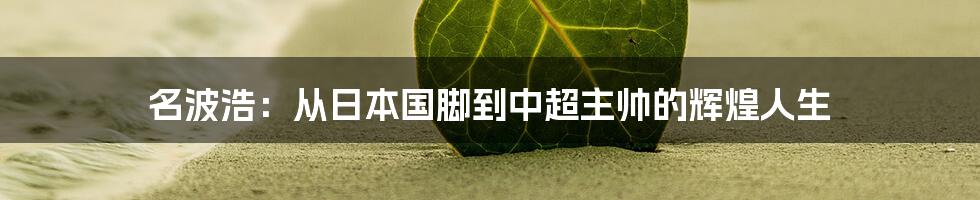 名波浩：从日本国脚到中超主帅的辉煌人生